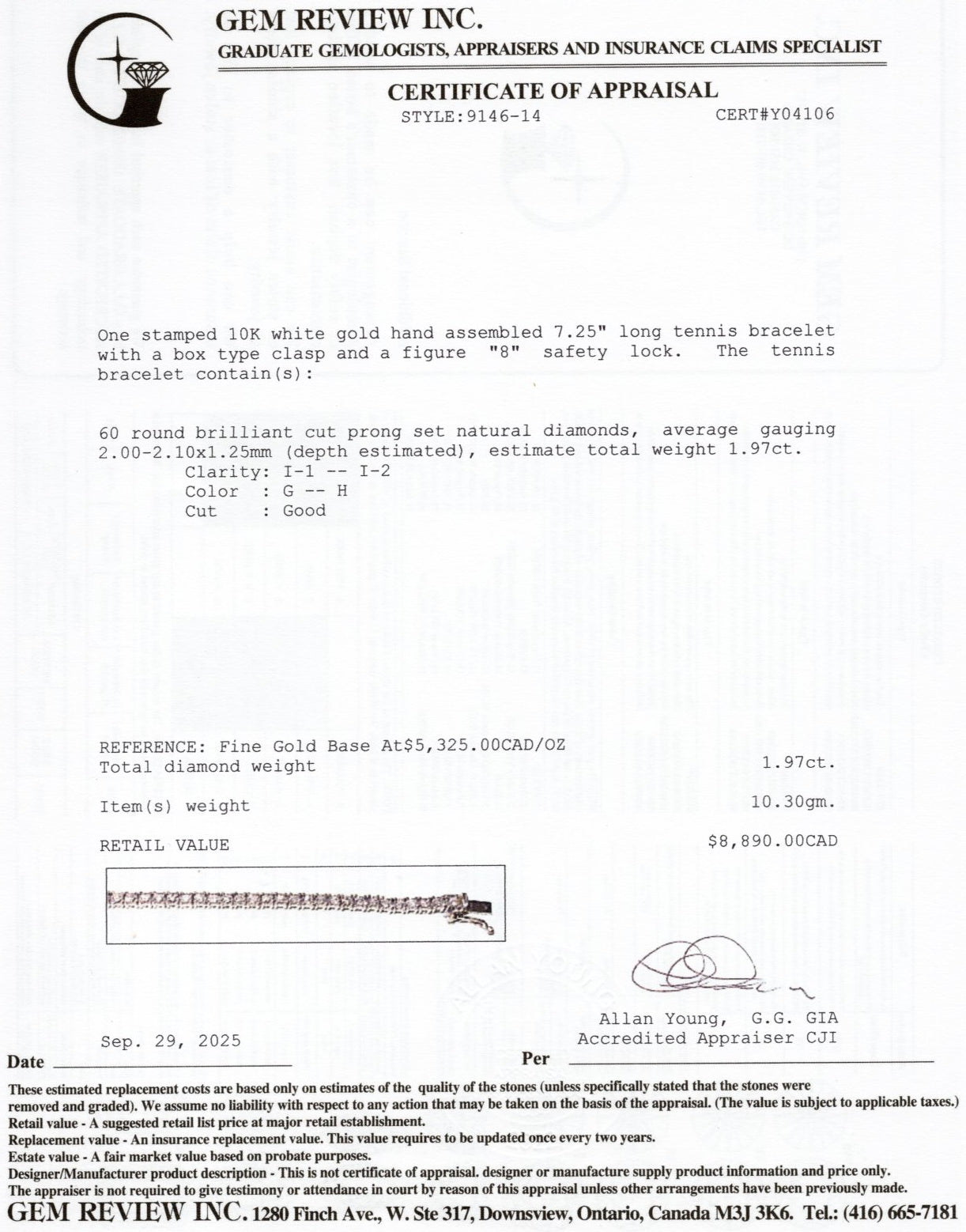 GEM REVIEW INC.
GRADUATE GEMOLOGISTS, APPRAISERS AND INSURANCE CLAIMS SPECIALIST

CERTIFICATE OF APPRAISAL
STYLE:9146-14 CERT#Y04106

One stamped 10K white gold hand assembled 7.25" long tennis bracelet with a box type clasp and a figure "8" safety lock. The tennis bracelet contain(s):

60 round brilliant cut prong set natural diamonds, average gauging 2.00-2.10x1.25mm (depth estimated), estimate total weight 1.97ct.
Clarity: I-1 -- I-2
Color : G -- H
Cut : Good

REFERENCE: Fine Gold Base At$5,325.00CAD/OZ
Total diamond weight 1.97ct.

Item(s) weight 10.30gm.

RETAIL VALUE $8,890.00CAD

Allan Young, G.G. GIA
Accredited Appraiser CJI

Sep. 29, 2025
Date

Per

These estimated replacement costs are based only on estimates of the quality of the stones (unless specifically stated that the stones were removed and graded). We assume no liability with respect to any action that may be taken on the basis of the appraisal. (The value is subject to applicable taxes.)
Retail value - A suggested retail list price at major retail establishment.
Replacement value - An insurance replacement value. This value requires to be updated once every two years.
Estate value - A fair market value based on probate purposes.
Designer/Manufacturer product description - This is not certificate of appraisal. designer or manufacture supply product information and price only.
The appraiser is not required to give testimony or attendance in court by reason of this appraisal unless other arrangements have been previously made.
GEM REVIEW INC. 1280 Finch Ave., W. Ste 317, Downsview, Ontario, Canada M3J 3K6. Tel.: (416) 665-7181